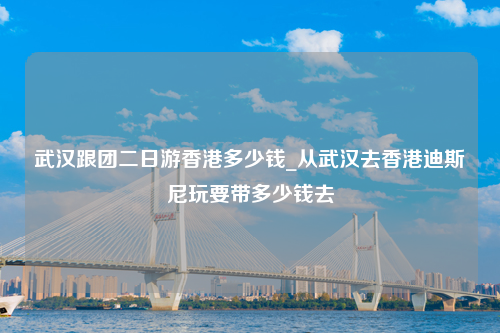 武汉跟团二日游香港多少钱_从武汉去香港迪斯尼玩要带多少钱去